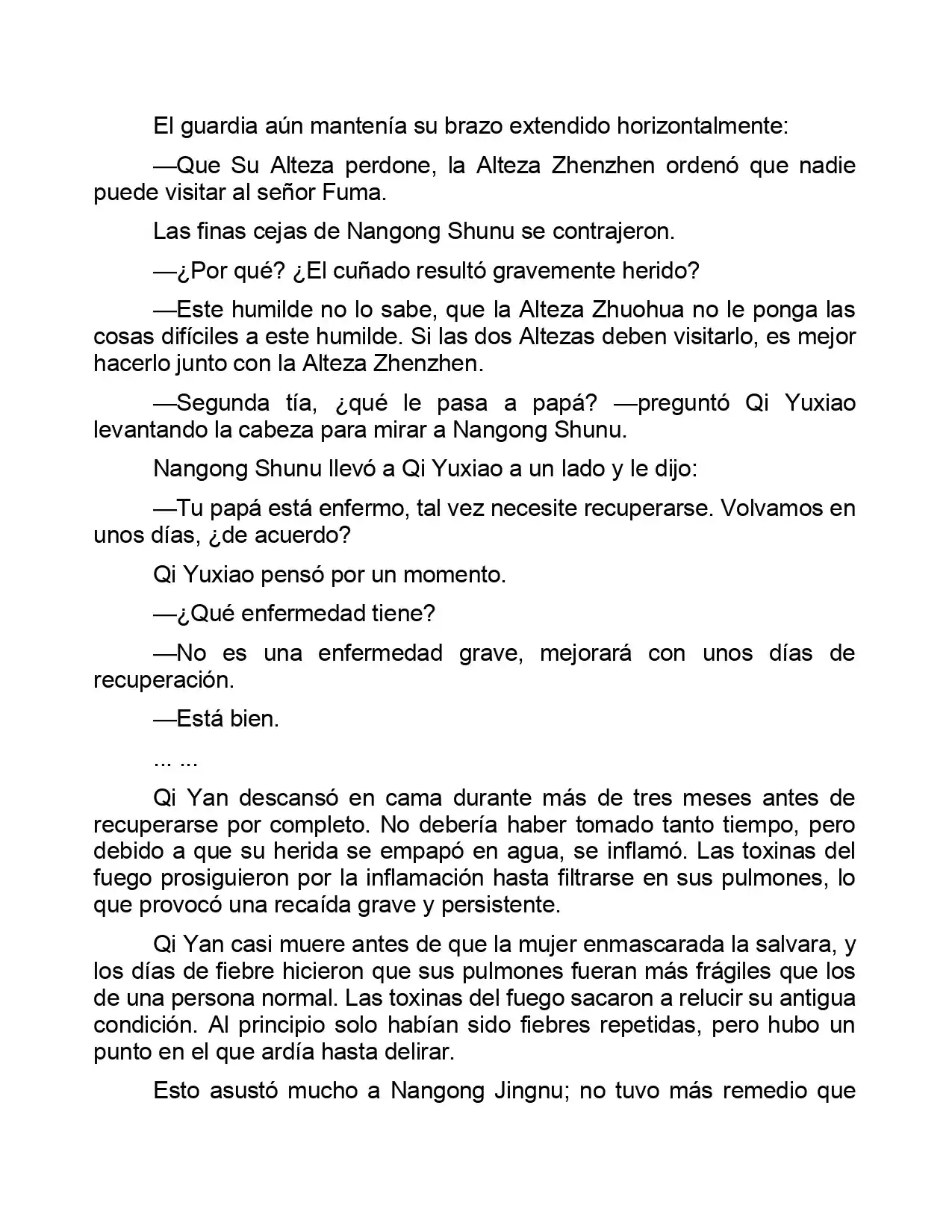 El guardia aún mantenía su brazo extendido horizontalmente:

—Que Su Alteza perdone, la Alteza Zhenzhen ordenó que nadie puede visitar al señor Fuma.

Las finas cejas de Nangong Shunu se contrajeron.

—¿Por qué? ¿El cuñado resultó gravemente herido?

—Este humilde no lo sabe, que la Alteza Zhuohua no le ponga las cosas difíciles a este humilde. Si las dos Altezas deben visitarlo, es mejor hacerlo junto con la Alteza Zhenzhen.

—Segunda tía, ¿qué le pasa a papá? —preguntó Qi Yuxiao levantando la cabeza para mirar a Nangong Shunu.

Nangong Shunu llevó a Qi Yuxiao a un lado y le dijo:

—Tu papá está enfermo, tal vez necesite recuperarse. Volvamos en unos días, ¿de acuerdo?

Qi Yuxiao pensó por un momento.

—¿Qué enfermedad tiene?

—No es una enfermedad grave, mejorará con unos días de recuperación.

—Está bien.

... ...

Qi Yan descansó en cama durante más de tres meses antes de recuperarse por completo. No debería haber tomado tanto tiempo, pero debido a que su herida se empapó en agua, se inflamó. Las toxinas del fuego prosiguieron por la inflamación hasta filtrarse en sus pulmones, lo que provocó una recaída grave y persistente.

Qi Yan casi muere antes de que la mujer enmascarada la salvara, y los días de fiebre hicieron que sus pulmones fueran más frágiles que los de una persona normal. Las toxinas del fuego sacaron a relucir su antigua condición. Al principio solo habían sido fiebres repetidas, pero hubo un punto en el que ardía hasta delirar.

Esto asustó mucho a Nangong Jingnu; no tuvo más remedio que